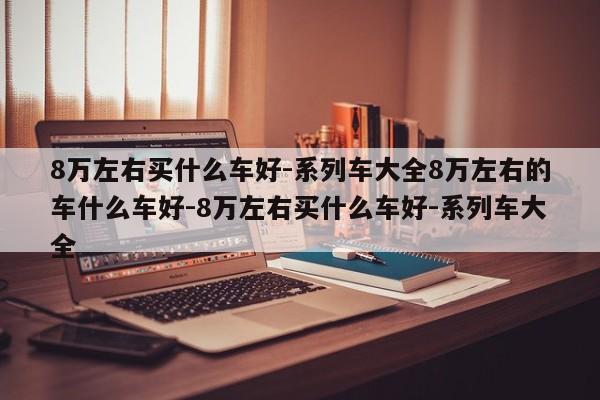 8万左右买什么车好-系列车大全8万左右的车什么车好-8万左右买什么车好-系列车大全